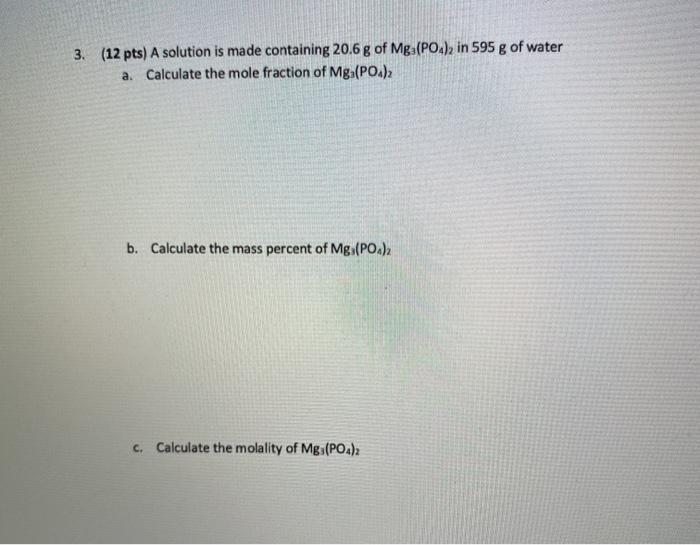 3. (12 pts) A solution is made containing 20.6 g of $Mg_3(PO_4)_2$ in 595 g of water

a. Calculate the mole fraction of $Mg_3(PO_4)_2$

b. Calculate the mass percent of $Mg_3(PO_4)_2$

c. Calculate the molality of $Mg_3(PO_4)_2$